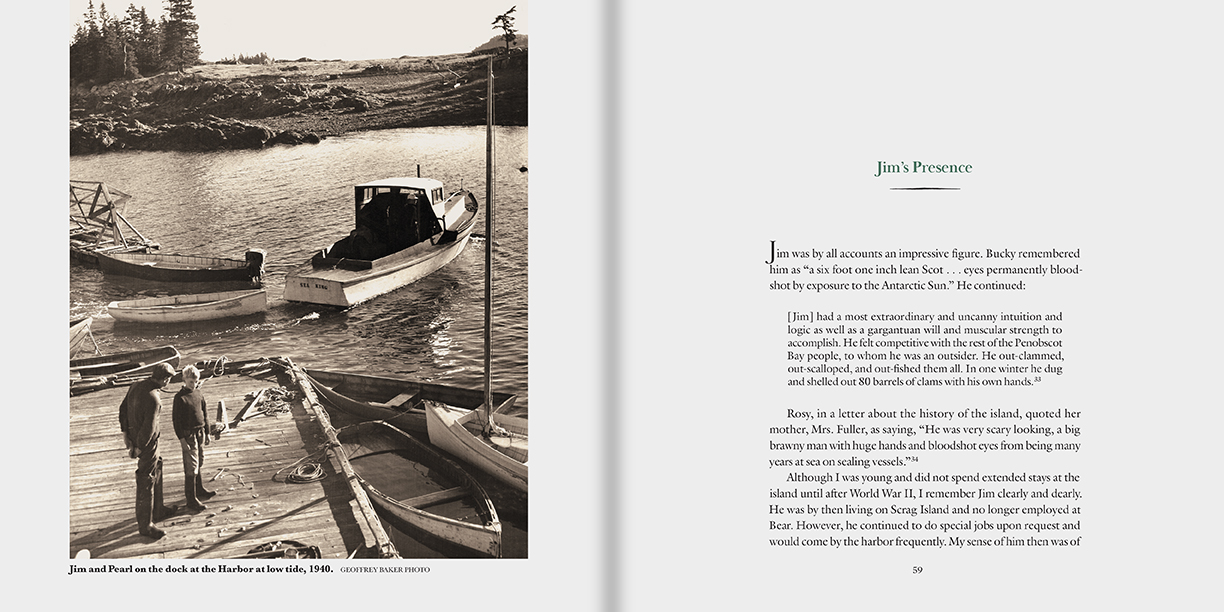 SEA KING

Jim and Pearl on the dock at the Harbor at low tide, 1940. GEOFFREY BAKER PHOTO

Jim's Presence

Jim was by all accounts an impressive figure. Bucky remembered him as "a six foot one inch lean Scot . . . eyes permanently bloodshot by exposure to the Antarctic Sun." He continued:

[Jim] had a most extraordinary and uncanny intuition and logic as well as a gargantuan will and muscular strength to accomplish. He felt competitive with the rest of the Penobscot Bay people, to whom he was an outsider. He out-clammed, out-scalloped, and out-fished them all. In one winter he dug and shelled out 80 barrels of clams with his own hands.$^{33}$

Rosy, in a letter about the history of the island, quoted her mother, Mrs. Fuller, as saying, "He was very scary looking, a big brawny man with huge hands and bloodshot eyes from being many years at sea on sealing vessels."$^{34}$

Although I was young and did not spend extended stays at the island until after World War II, I remember Jim clearly and dearly. He was by then living on Scrag Island and no longer employed at Bear. However, he continued to do special jobs upon request and would come by the harbor frequently. My sense of him then was of

59